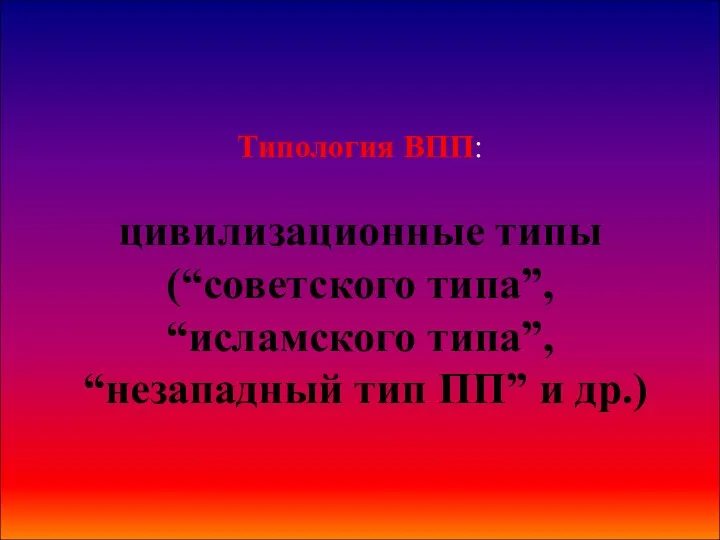 Типология ВПП:

цивилизационные типы (“советского типа”, “исламского типа”, “незападный тип ПП” и др.)